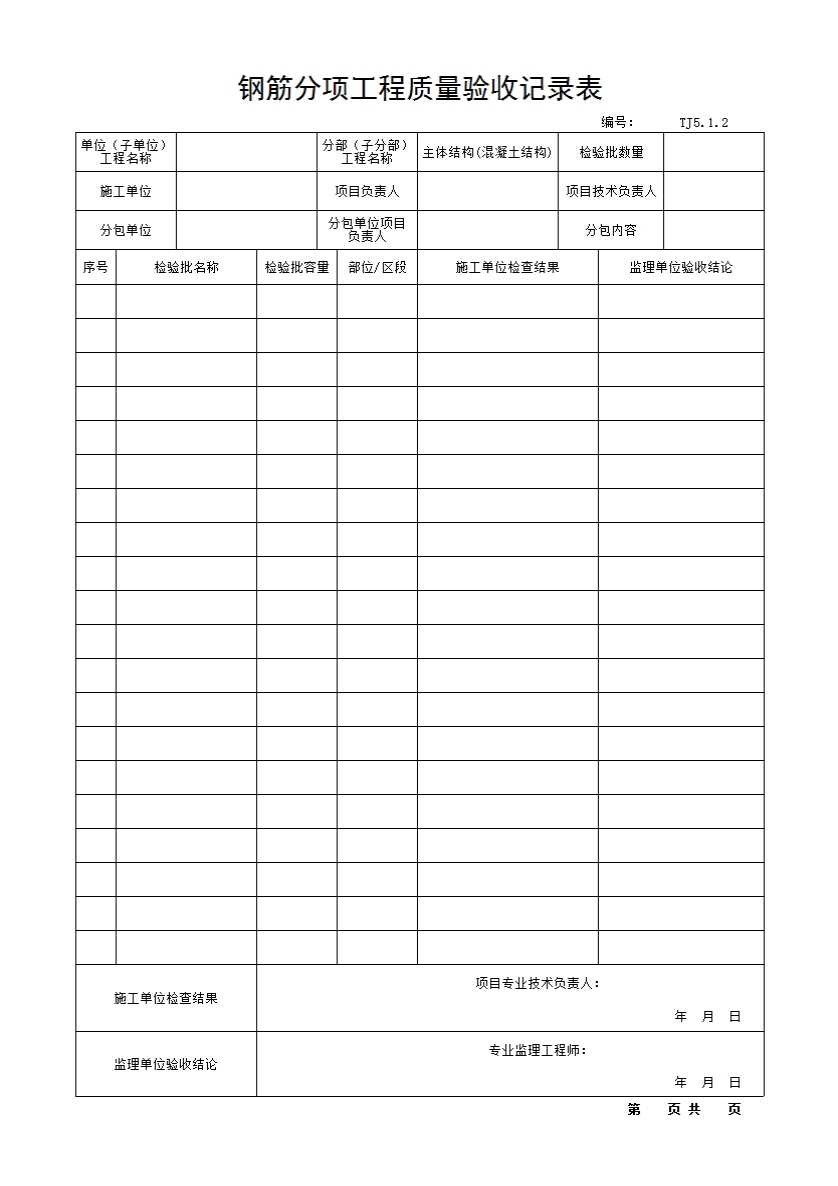 钢筋分项工程质量验收记录表

编号： TJ5.1.2

| 单位（子单位）工程名称 | | 分部（子分部）工程名称 | 主体结构(混凝土结构) | 检验批数量 | |
|---|---|---|---|---|---|
| 施工单位 | | 项目负责人 | | 项目技术负责人 | |
| 分包单位 | | 分包单位项目负责人 | | 分包内容 | |

| 序号 | 检验批名称 | 检验批容量 | 部位/区段 | 施工单位检查结果 | 监理单位验收结论 |
|---|---|---|---|---|---|
| | | | | | |
| | | | | | |
| | | | | | |
| | | | | | |
| | | | | | |
| | | | | | |
| | | | | | |
| | | | | | |
| | | | | | |
| | | | | | |
| | | | | | |
| | | | | | |
| | | | | | |
| | | | | | |
| | | | | | |
| | | | | | |
| | | | | | |
| | | | | | |
| | | | | | |
| | | | | | |

| 施工单位检查结果 | 项目专业技术负责人： 年 月 日 |
|---|---|
| 监理单位验收结论 | 专业监理工程师： 年 月 日 |

第 页 共 页